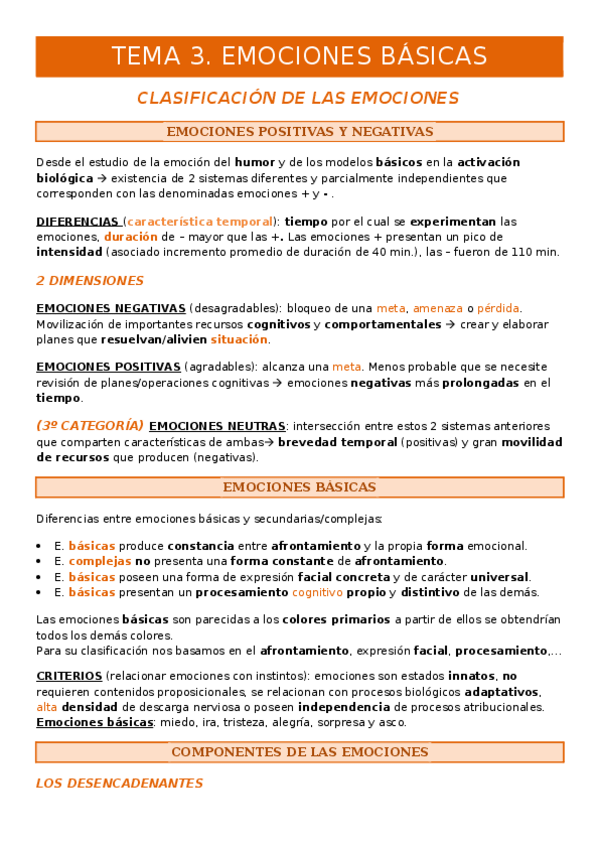 TEMA 3. EMOCIONES BÁSICAS

CLASIFICACIÓN DE LAS EMOCIONES

EMOCIONES POSITIVAS Y NEGATIVAS

Desde el estudio de la emoción del humor y de los modelos básicos en la activación biológica → existencia de 2 sistemas diferentes y parcialmente independientes que corresponden con las denominadas emociones + y - .

DIFERENCIAS (característica temporal): tiempo por el cual se experimentan las emociones, duración de – mayor que las +. Las emociones + presentan un pico de intensidad (asociado incremento promedio de duración de 40 min.), las – fueron de 110 min.

2 DIMENSIONES

EMOCIONES NEGATIVAS (desagradables): bloqueo de una meta, amenaza o pérdida. Movilización de importantes recursos cognitivos y comportamentales → crear y elaborar planes que resuelvan/alivien situación.

EMOCIONES POSITIVAS (agradables): alcanza una meta. Menos probable que se necesite revisión de planes/operaciones cognitivas → emociones negativas más prolongadas en el tiempo.

(3º CATEGORÍA) EMOCIONES NEUTRAS: intersección entre estos 2 sistemas anteriores que comparten características de ambas→ brevedad temporal (positivas) y gran movilidad de recursos que producen (negativas).

EMOCIONES BÁSICAS

Diferencias entre emociones básicas y secundarias/complejas:

• E. básicas produce constancia entre afrontamiento y la propia forma emocional.
• E. complejas no presenta una forma constante de afrontamiento.
• E. básicas poseen una forma de expresión facial concreta y de carácter universal.
• E. básicas presentan un procesamiento cognitivo propio y distintivo de las demás.

Las emociones básicas son parecidas a los colores primarios a partir de ellos se obtendrían todos los demás colores.
Para su clasificación nos basamos en el afrontamiento, expresión facial, procesamiento,...

CRITERIOS (relacionar emociones con instintos): emociones son estados innatos, no requieren contenidos proposicionales, se relacionan con procesos biológicos adaptativos, alta densidad de descarga nerviosa o poseen independencia de procesos atribucionales.
Emociones básicas: miedo, ira, tristeza, alegría, sorpresa y asco.

COMPONENTES DE LAS EMOCIONES

LOS DESENCADENANTES